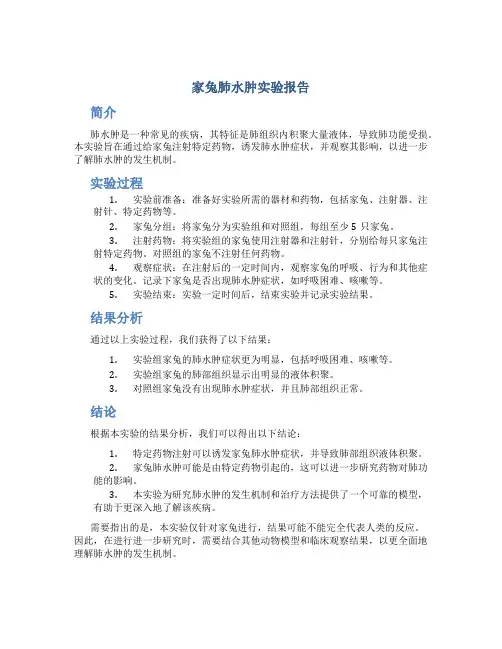 家兔肺水肿实验报告

简介

肺水肿是一种常见的疾病，其特征是肺组织内积聚大量液体，导致肺功能受损。本实验旨在通过给家兔注射特定药物，诱发肺水肿症状，并观察其影响，以进一步了解肺水肿的发生机制。

实验过程

1. 实验前准备：准备好实验所需的器材和药物，包括家兔、注射器、注射针、特定药物等。
2. 家兔分组：将家兔分为实验组和对照组，每组至少 5 只家兔。
3. 注射药物：将实验组的家兔使用注射器和注射针，分别给每只家兔注射特定药物。对照组的家兔不注射任何药物。
4. 观察症状：在注射后的一定时间内，观察家兔的呼吸、行为和其他症状的变化。记录下家兔是否出现肺水肿症状，如呼吸困难、咳嗽等。
5. 实验结束：实验一定时间后，结束实验并记录实验结果。

结果分析

通过以上实验过程，我们获得了以下结果：

1. 实验组家兔的肺水肿症状更为明显，包括呼吸困难、咳嗽等。
2. 实验组家兔的肺部组织显示出明显的液体积聚。
3. 对照组家兔没有出现肺水肿症状，并且肺部组织正常。

结论

根据本实验的结果分析，我们可以得出以下结论：

1. 特定药物注射可以诱发家兔肺水肿症状，并导致肺部组织液体积聚。
2. 家兔肺水肿可能是由特定药物引起的，这可以进一步研究药物对肺功能的影响。
3. 本实验为研究肺水肿的发生机制和治疗方法提供了一个可靠的模型，有助于更深入地了解该疾病。

需要指出的是，本实验仅针对家兔进行，结果可能不能完全代表人类的反应。因此，在进行进一步研究时，需要结合其他动物模型和临床观察结果，以更全面地理解肺水肿的发生机制。